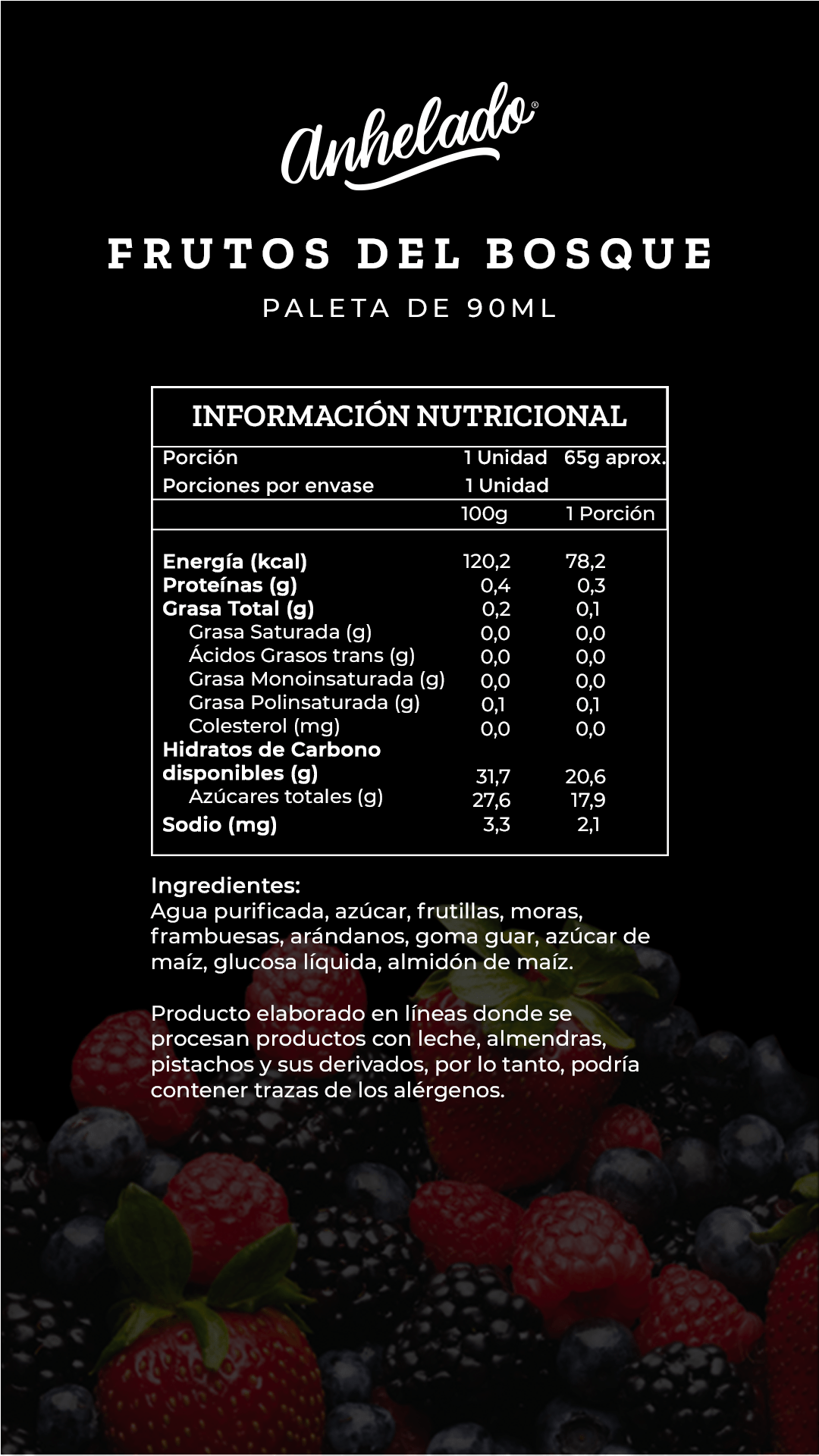 Anhelado®

FRUTOS DEL BOSQUE

PALETA DE 90ML

INFORMACIÓN NUTRICIONAL

| Porción | 1 Unidad | 65g aprox. |
|---|---|---|
| Porciones por envase | 1 Unidad | |
| | 100g | 1 Porción |
| Energía (kcal) | 120,2 | 78,2 |
| Proteínas (g) | 0,4 | 0,3 |
| Grasa Total (g) | 0,2 | 0,1 |
| Grasa Saturada (g) | 0,0 | 0,0 |
| Ácidos Grasos trans (g) | 0,0 | 0,0 |
| Grasa Monoinsaturada (g) | 0,0 | 0,0 |
| Grasa Polinsaturada (g) | 0,1 | 0,1 |
| Colesterol (mg) | 0,0 | 0,0 |
| Hidratos de Carbono disponibles (g) | 31,7 | 20,6 |
| Azúcares totales (g) | 27,6 | 17,9 |
| Sodio (mg) | 3,3 | 2,1 |

Ingredientes:
Agua purificada, azúcar, frutillas, moras, frambuesas, arándanos, goma guar, azúcar de maíz, glucosa líquida, almidón de maíz.

Producto elaborado en líneas donde se procesan productos con leche, almendras, pistachos y sus derivados, por lo tanto, podría contener trazas de los alérgenos.